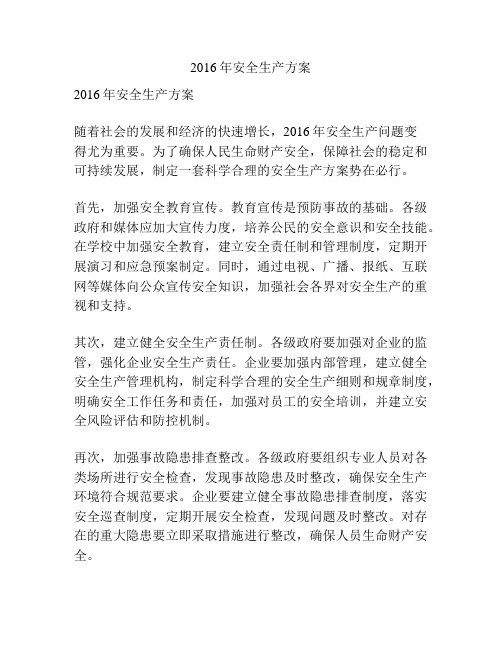 2016年安全生产方案

2016年安全生产方案

随着社会的发展和经济的快速增长，2016年安全生产问题变得尤为重要。为了确保人民生命财产安全，保障社会的稳定和可持续发展，制定一套科学合理的安全生产方案势在必行。

首先，加强安全教育宣传。教育宣传是预防事故的基础。各级政府和媒体应加大宣传力度，培养公民的安全意识和安全技能。在学校中加强安全教育，建立安全责任制和管理制度，定期开展演习和应急预案制定。同时，通过电视、广播、报纸、互联网等媒体向公众宣传安全知识，加强社会各界对安全生产的重视和支持。

其次，建立健全安全生产责任制。各级政府要加强对企业的监管，强化企业安全生产责任。企业要加强内部管理，建立健全安全生产管理机构，制定科学合理的安全生产细则和规章制度，明确安全工作任务和责任，加强对员工的安全培训，并建立安全风险评估和防控机制。

再次，加强事故隐患排查整改。各级政府要组织专业人员对各类场所进行安全检查，发现事故隐患及时整改，确保安全生产环境符合规范要求。企业要建立健全事故隐患排查制度，落实安全巡查制度，定期开展安全检查，发现问题及时整改。对存在的重大隐患要立即采取措施进行整改，确保人员生命财产安全。